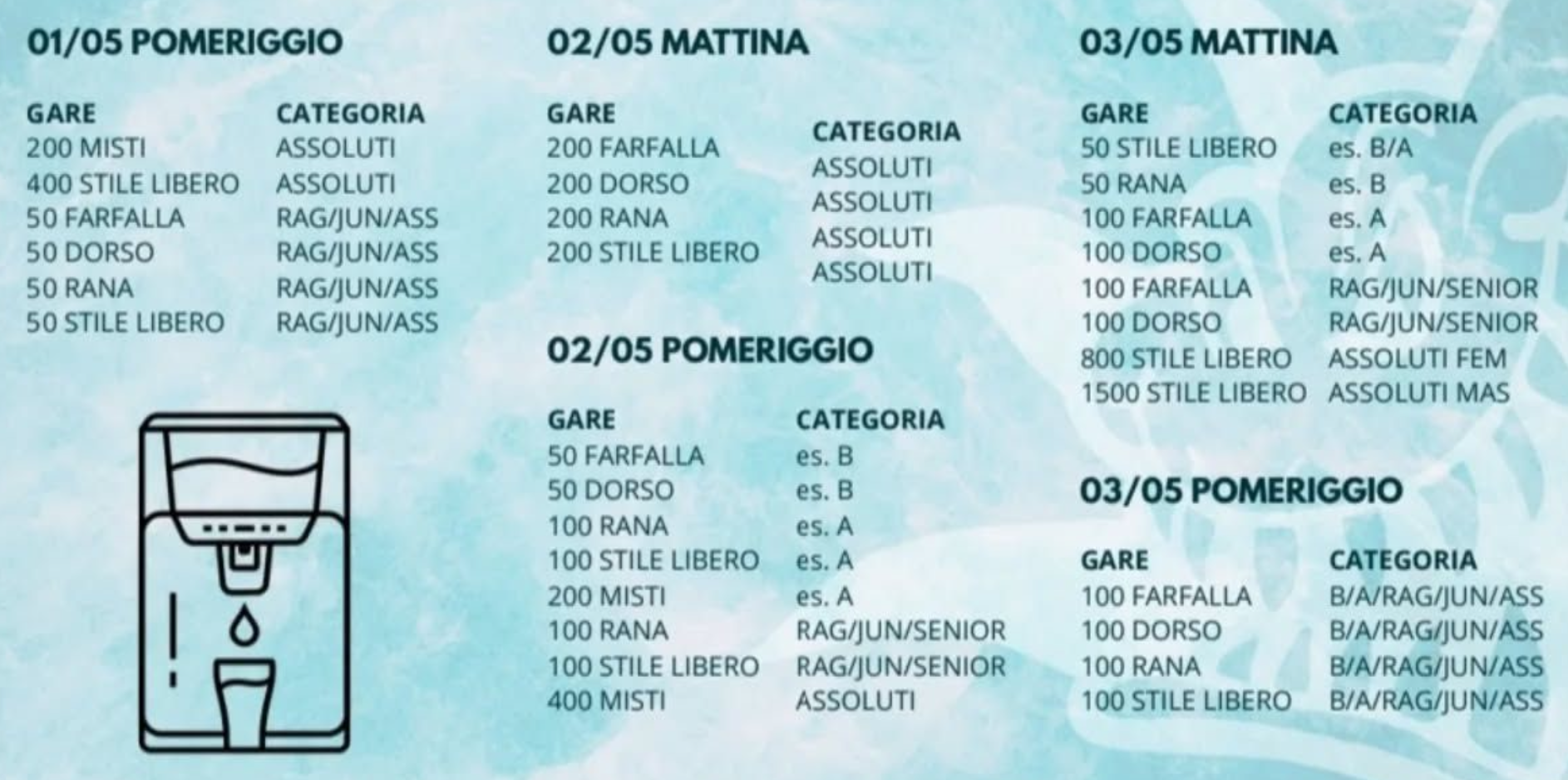 01/05 POMERIGGIO

| GARE | CATEGORIA |
|---|---|
| 200 MISTI | ASSOLUTI |
| 400 STILE LIBERO | ASSOLUTI |
| 50 FARFALLA | RAG/JUN/ASS |
| 50 DORSO | RAG/JUN/ASS |
| 50 RANA | RAG/JUN/ASS |
| 50 STILE LIBERO | RAG/JUN/ASS |

02/05 MATTINA

| GARE | CATEGORIA |
|---|---|
| 200 FARFALLA | ASSOLUTI |
| 200 DORSO | ASSOLUTI |
| 200 RANA | ASSOLUTI |
| 200 STILE LIBERO | ASSOLUTI |

02/05 POMERIGGIO

| GARE | CATEGORIA |
|---|---|
| 50 FARFALLA | es. B |
| 50 DORSO | es. B |
| 100 RANA | es. A |
| 100 STILE LIBERO | es. A |
| 200 MISTI | es. A |
| 100 RANA | RAG/JUN/SENIOR |
| 100 STILE LIBERO | RAG/JUN/SENIOR |
| 400 MISTI | ASSOLUTI |

03/05 MATTINA

| GARE | CATEGORIA |
|---|---|
| 50 STILE LIBERO | es. B/A |
| 50 RANA | es. B |
| 100 FARFALLA | es. A |
| 100 DORSO | es. A |
| 100 FARFALLA | RAG/JUN/SENIOR |
| 100 DORSO | RAG/JUN/SENIOR |
| 800 STILE LIBERO | ASSOLUTI FEM |
| 1500 STILE LIBERO | ASSOLUTI MAS |

03/05 POMERIGGIO

| GARE | CATEGORIA |
|---|---|
| 100 FARFALLA | B/A/RAG/JUN/ASS |
| 100 DORSO | B/A/RAG/JUN/ASS |
| 100 RANA | B/A/RAG/JUN/ASS |
| 100 STILE LIBERO | B/A/RAG/JUN/ASS |